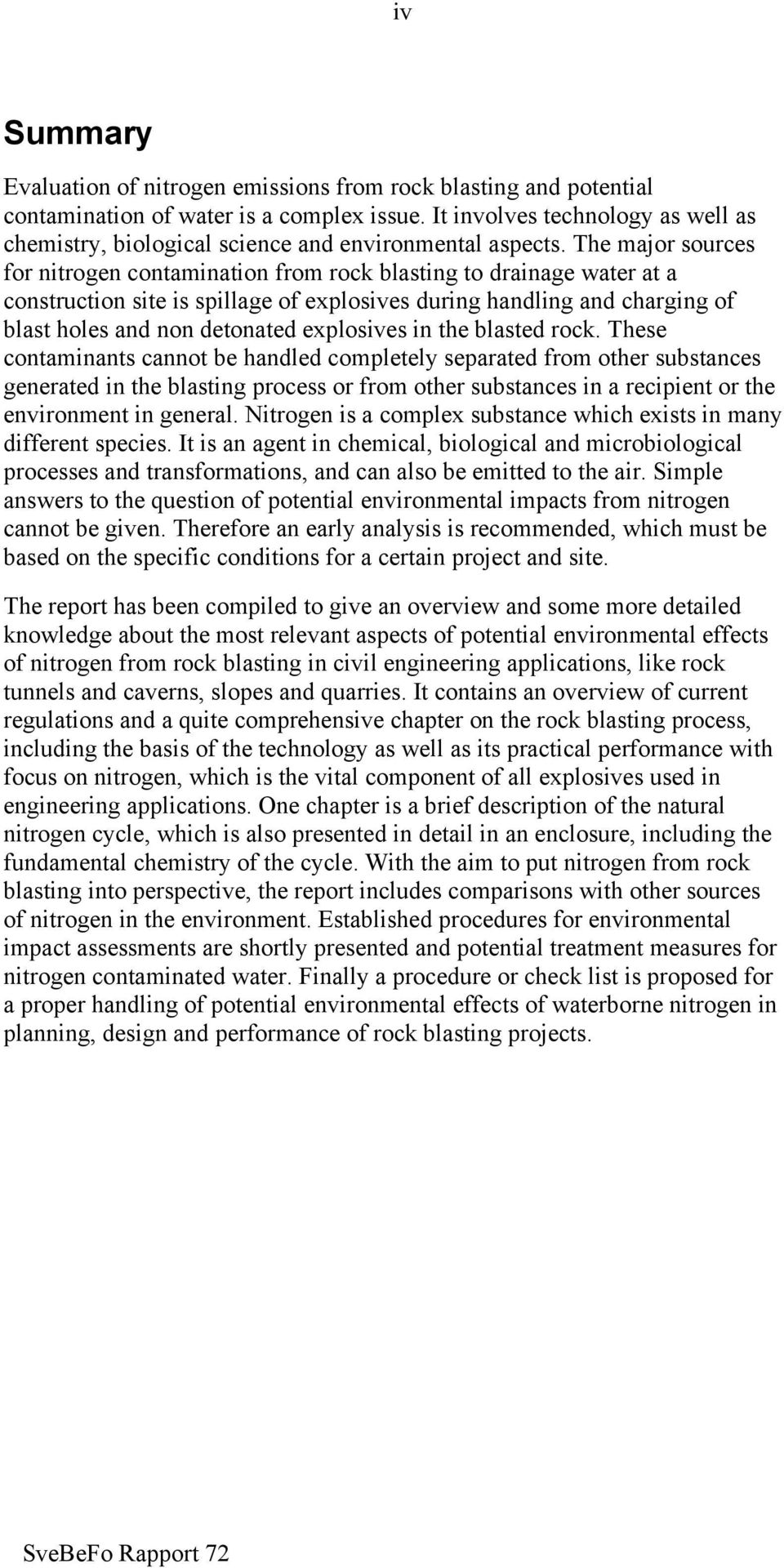 iv

Summary

Evaluation of nitrogen emissions from rock blasting and potential contamination of water is a complex issue. It involves technology as well as chemistry, biological science and environmental aspects. The major sources for nitrogen contamination from rock blasting to drainage water at a construction site is spillage of explosives during handling and charging of blast holes and non detonated explosives in the blasted rock. These contaminants cannot be handled completely separated from other substances generated in the blasting process or from other substances in a recipient or the environment in general. Nitrogen is a complex substance which exists in many different species. It is an agent in chemical, biological and microbiological processes and transformations, and can also be emitted to the air. Simple answers to the question of potential environmental impacts from nitrogen cannot be given. Therefore an early analysis is recommended, which must be based on the specific conditions for a certain project and site.

The report has been compiled to give an overview and some more detailed knowledge about the most relevant aspects of potential environmental effects of nitrogen from rock blasting in civil engineering applications, like rock tunnels and caverns, slopes and quarries. It contains an overview of current regulations and a quite comprehensive chapter on the rock blasting process, including the basis of the technology as well as its practical performance with focus on nitrogen, which is the vital component of all explosives used in engineering applications. One chapter is a brief description of the natural nitrogen cycle, which is also presented in detail in an enclosure, including the fundamental chemistry of the cycle. With the aim to put nitrogen from rock blasting into perspective, the report includes comparisons with other sources of nitrogen in the environment. Established procedures for environmental impact assessments are shortly presented and potential treatment measures for nitrogen contaminated water. Finally a procedure or check list is proposed for a proper handling of potential environmental effects of waterborne nitrogen in planning, design and performance of rock blasting projects.

SveBeFo Rapport 72